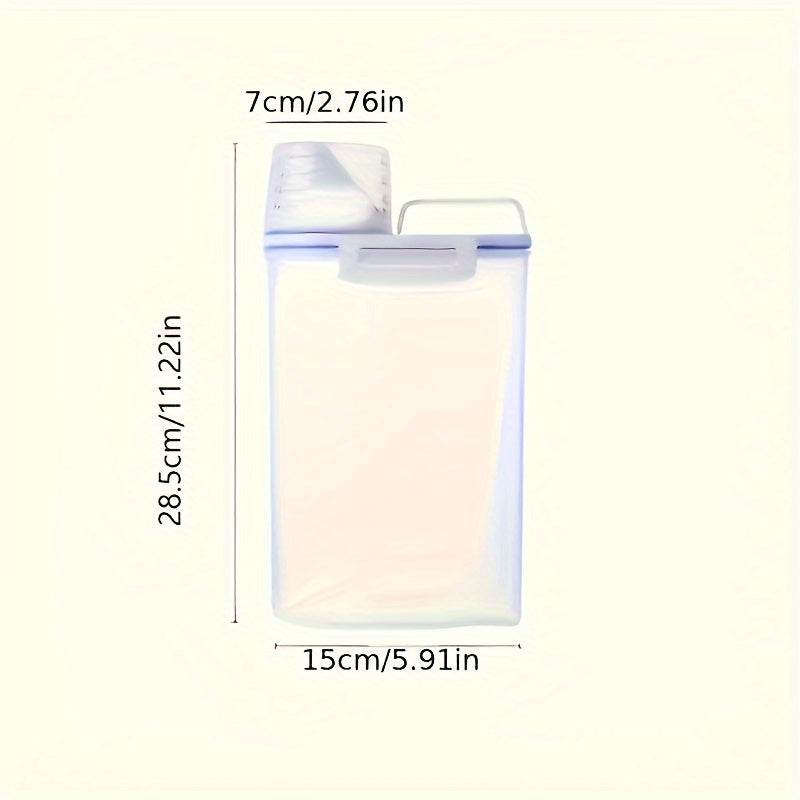 7cm/2.76in

28.5cm/11.22in

15cm/5.91in